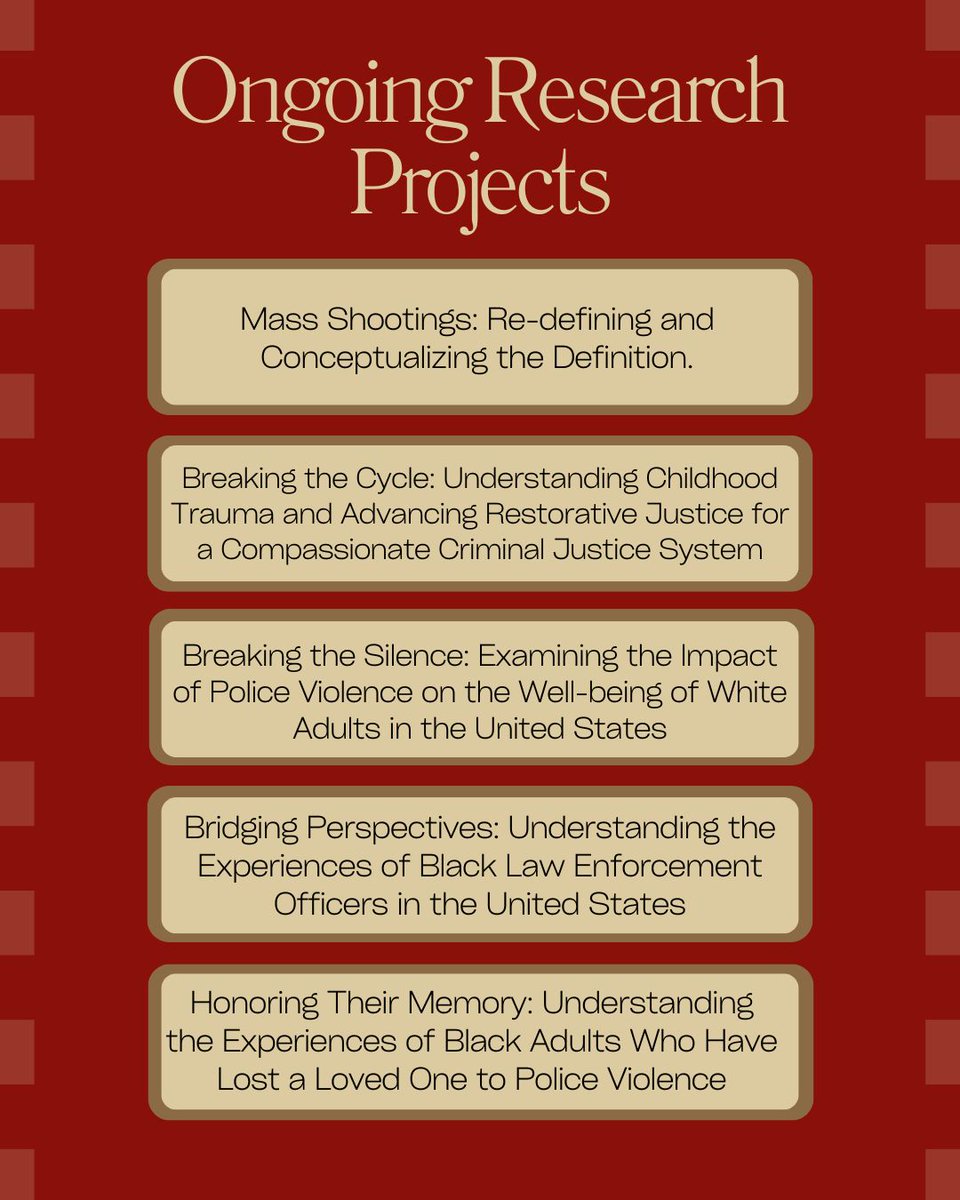 Ongoing Research Projects

Mass Shootings: Re-defining and Conceptualizing the Definition.

Breaking the Cycle: Understanding Childhood Trauma and Advancing Restorative Justice for a Compassionate Criminal Justice System

Breaking the Silence: Examining the Impact of Police Violence on the Well-being of White Adults in the United States

Bridging Perspectives: Understanding the Experiences of Black Law Enforcement Officers in the United States

Honoring Their Memory: Understanding the Experiences of Black Adults Who Have Lost a Loved One to Police Violence